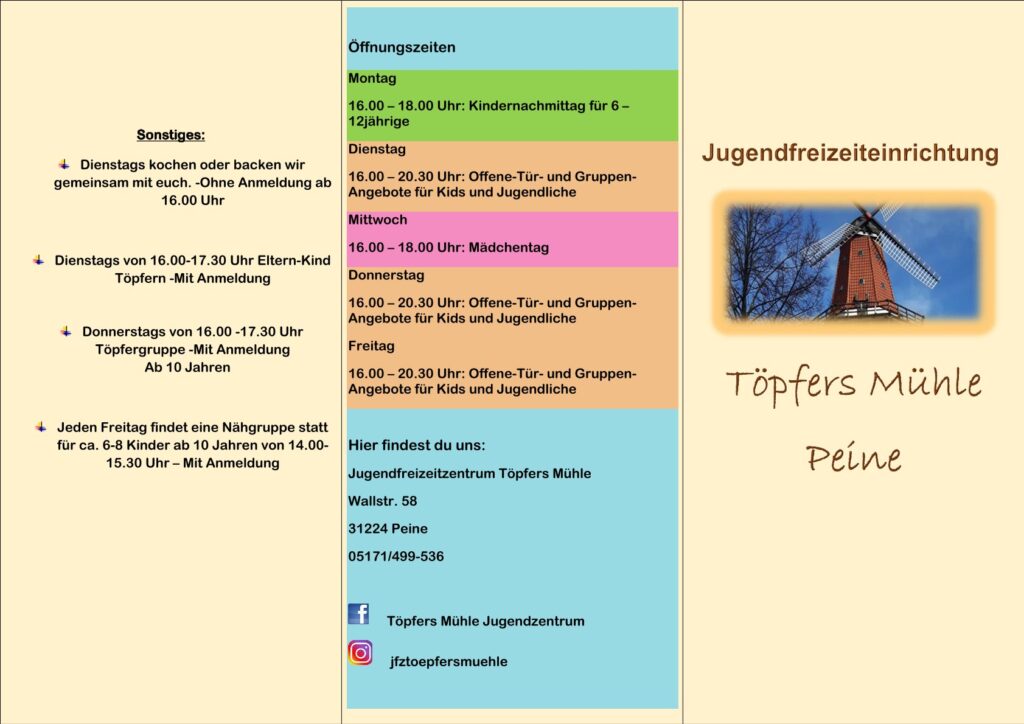 Sonstiges:

Dienstags kochen oder backen wir gemeinsam mit euch. -Ohne Anmeldung ab 16.00 Uhr

Dienstags von 16.00-17.30 Uhr Eltern-Kind Töpfern -Mit Anmeldung

Donnerstags von 16.00 -17.30 Uhr Töpfergruppe -Mit Anmeldung Ab 10 Jahren

Jeden Freitag findet eine Nähgruppe statt für ca. 6-8 Kinder ab 10 Jahren von 14.00-15.30 Uhr – Mit Anmeldung

Öffnungszeiten

Montag

16.00 – 18.00 Uhr: Kindernachmittag für 6 – 12jährige

Dienstag

16.00 – 20.30 Uhr: Offene-Tür- und Gruppen-Angebote für Kids und Jugendliche

Mittwoch

16.00 – 18.00 Uhr: Mädchentag

Donnerstag

16.00 – 20.30 Uhr: Offene-Tür- und Gruppen-Angebote für Kids und Jugendliche

Freitag

16.00 – 20.30 Uhr: Offene-Tür- und Gruppen-Angebote für Kids und Jugendliche

Hier findest du uns:

Jugendfreizeitzentrum Töpfers Mühle

Wallstr. 58

31224 Peine

05171/499-536

Töpfers Mühle Jugendzentrum

jfztoepfersmuehle

Jugendfreizeiteinrichtung

Töpfers Mühle

Peine